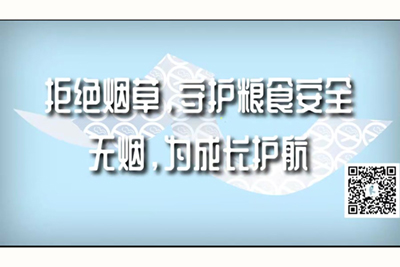 拒绝烟草，守护粮食安全
无烟，为成长护航